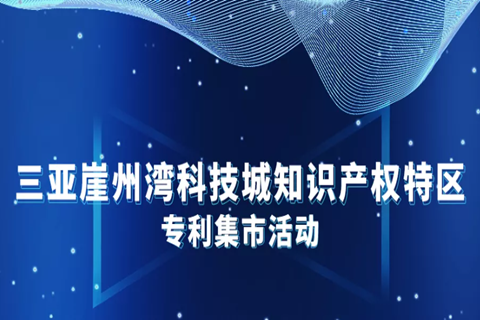 三亚崖州湾科技城知识产权特区
专利集市活动